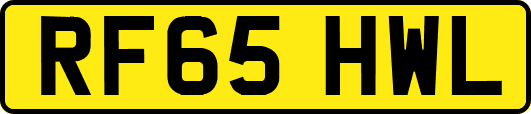 RF65 HWL